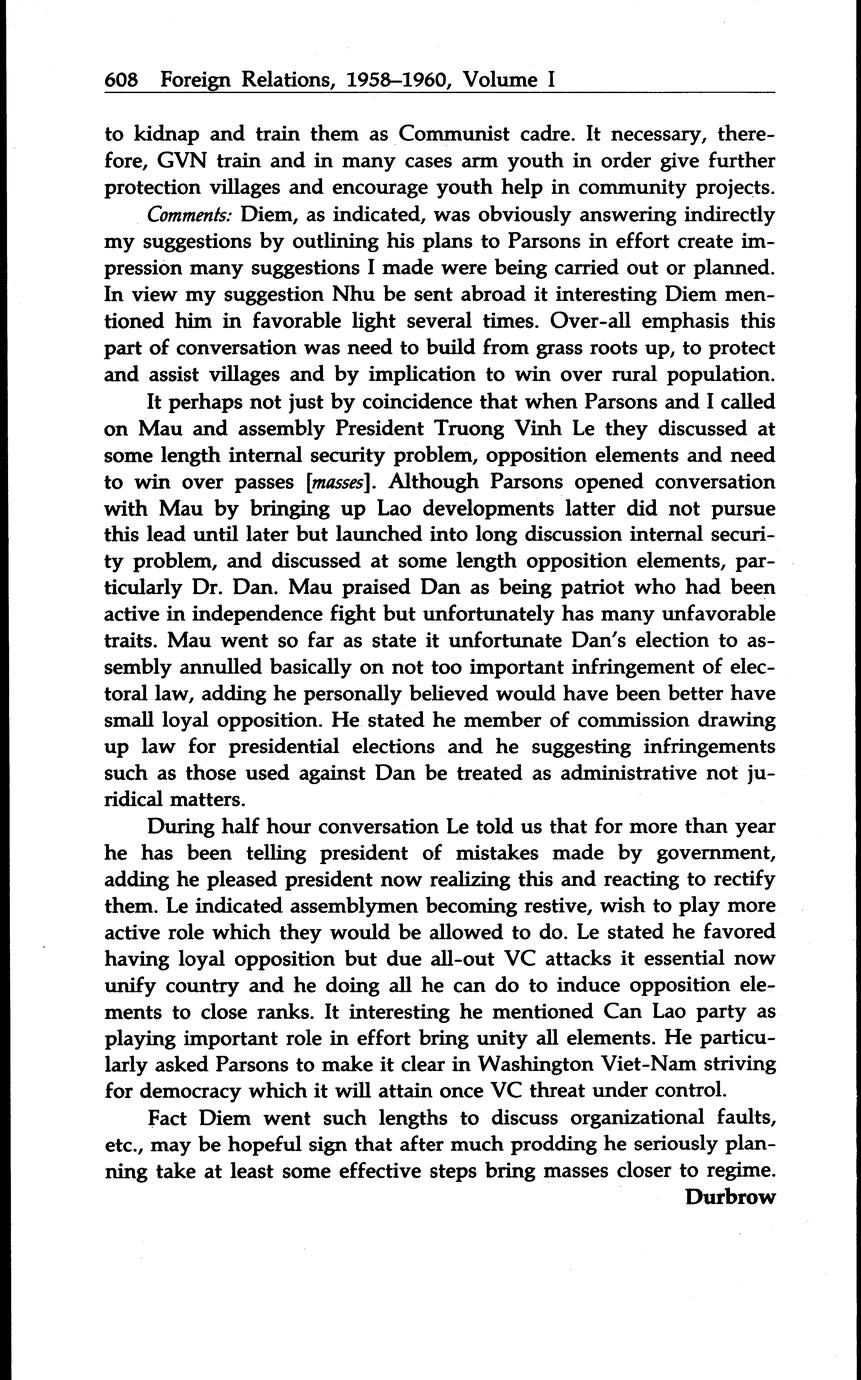 608 Foreign Relations, 1958–1960, Volume I

to kidnap and train them as Communist cadre. It necessary, therefore, GVN train and in many cases arm youth in order give further protection villages and encourage youth help in community projects.

Comments: Diem, as indicated, was obviously answering indirectly my suggestions by outlining his plans to Parsons in effort create impression many suggestions I made were being carried out or planned. In view my suggestion Nhu be sent abroad it interesting Diem mentioned him in favorable light several times. Over-all emphasis this part of conversation was need to build from grass roots up, to protect and assist villages and by implication to win over rural population.

It perhaps not just by coincidence that when Parsons and I called on Mau and assembly President Truong Vinh Le they discussed at some length internal security problem, opposition elements and need to win over passes [masses]. Although Parsons opened conversation with Mau by bringing up Lao developments latter did not pursue this lead until later but launched into long discussion internal security problem, and discussed at some length opposition elements, particularly Dr. Dan. Mau praised Dan as being patriot who had been active in independence fight but unfortunately has many unfavorable traits. Mau went so far as state it unfortunate Dan's election to assembly annulled basically on not too important infringement of electoral law, adding he personally believed would have been better have small loyal opposition. He stated he member of commission drawing up law for presidential elections and he suggesting infringements such as those used against Dan be treated as administrative not juridical matters.

During half hour conversation Le told us that for more than year he has been telling president of mistakes made by government, adding he pleased president now realizing this and reacting to rectify them. Le indicated assemblymen becoming restive, wish to play more active role which they would be allowed to do. Le stated he favored having loyal opposition but due all-out VC attacks it essential now unify country and he doing all he can do to induce opposition elements to close ranks. It interesting he mentioned Can Lao party as playing important role in effort bring unity all elements. He particularly asked Parsons to make it clear in Washington Viet-Nam striving for democracy which it will attain once VC threat under control.

Fact Diem went such lengths to discuss organizational faults, etc., may be hopeful sign that after much prodding he seriously planning take at least some effective steps bring masses closer to regime.

Durbrow